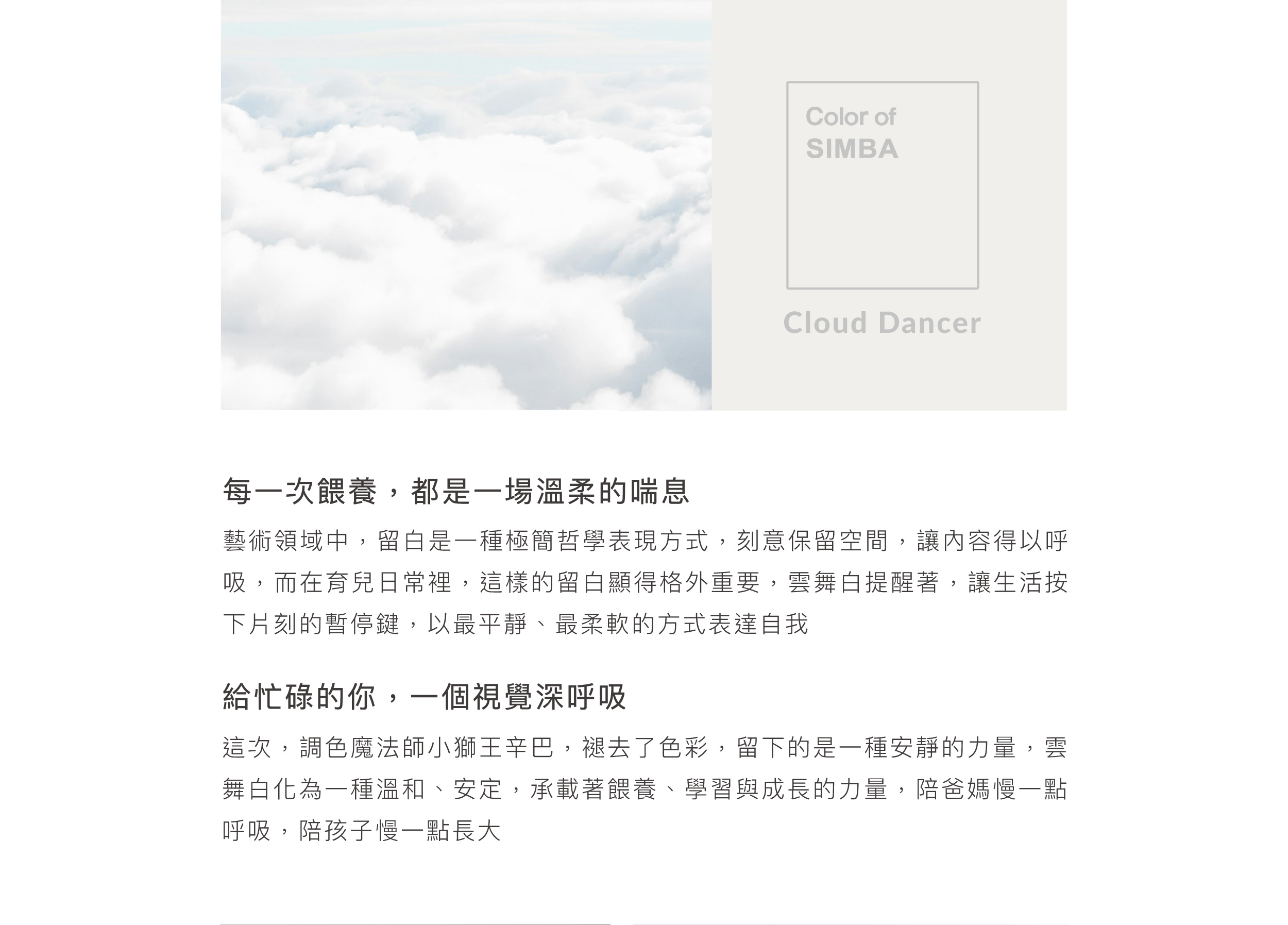 Color of
SIMBA

Cloud Dancer

每一次餵養，都是一場溫柔的喘息

藝術領域中，留白是一種極簡哲學表現方式，刻意保留空間，讓內容得以呼吸，而在育兒日常裡，這樣的留白顯得格外重要，雲舞白提醒著，讓生活按下片刻的暫停鍵，以最平靜、最柔軟的方式表達自我

給忙碌的你，一個視覺深呼吸

這次，調色魔法師小獅王辛巴，褪去了色彩，留下的是一種安靜的力量，雲舞白化為一種溫和、安定，承載著餵養、學習與成長的力量，陪爸媽慢一點呼吸，陪孩子慢一點長大